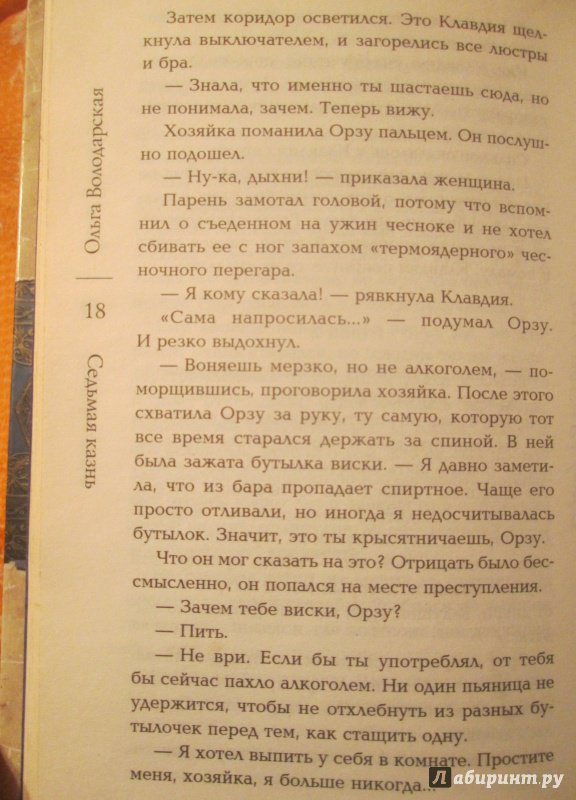 Ольга Володарская

18

Седьмая казнь

Затем коридор осветился. Это Клавдия щелкнула выключателем, и загорелись все люстры и бра.

— Знала, что именно ты шастаешь сюда, но не понимала, зачем. Теперь вижу.

Хозяйка поманила Орзу пальцем. Он послушно подошел.

— Ну-ка, дыхни! — приказала женщина.

Парень замотал головой, потому что вспомнил о съеденном на ужин чесноке и не хотел сбивать ее с ног запахом «термоядерного» чесночного перегара.

— Я кому сказала! — рявкнула Клавдия.

«Сама напросилась...» — подумал Орзу. И резко выдохнул.

— Воняешь мерзко, но не алкоголем, — поморщившись, проговорила хозяйка. После этого схватила Орзу за руку, ту самую, которую тот все время старался держать за спиной. В ней была зажата бутылка виски. — Я давно заметила, что из бара пропадает спиртное. Чаще его просто отливали, но иногда я недосчитывалась бутылок. Значит, это ты крысятничаешь, Орзу.

Что он мог сказать на это? Отрицать было бессмысленно, он попался на месте преступления.

— Зачем тебе виски, Орзу?

— Пить.

— Не ври. Если бы ты употреблял, от тебя бы сейчас пахло алкоголем. Ни один пьяница не удержится, чтобы не отхлебнуть из разных бутылочек перед тем, как стащить одну.

— Я хотел выпить у себя в комнате. Простите меня, хозяйка, я больше никогда...

Лабиринт.ру